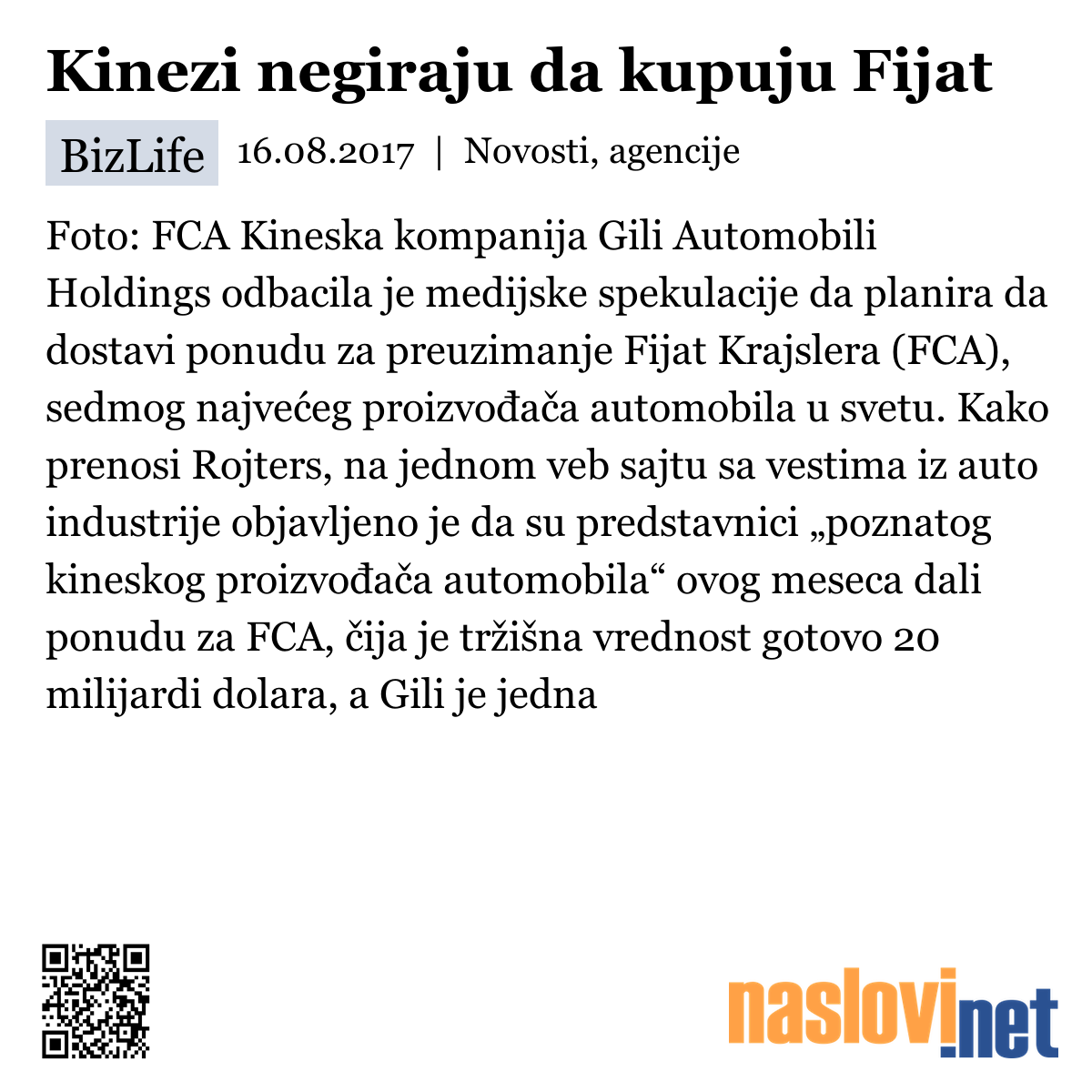 Kinezi negiraju da kupuju Fijat

BizLife 16.08.2017 | Novosti, agencije

Foto: FCA Kineska kompanija Gili Automobili Holdings odbacila je medijske spekulacije da planira da dostavi ponudu za preuzimanje Fijat Krajslera (FCA), sedmog najvećeg proizvođača automobila u svetu. Kako prenosi Rojters, na jednom veb sajtu sa vestima iz auto industrije objavljeno je da su predstavnici „poznatog kineskog proizvođača automobila“ ovog meseca dali ponudu za FCA, čija je tržišna vrednost gotovo 20 milijardi dolara, a Gili je jedna

naslovi.net